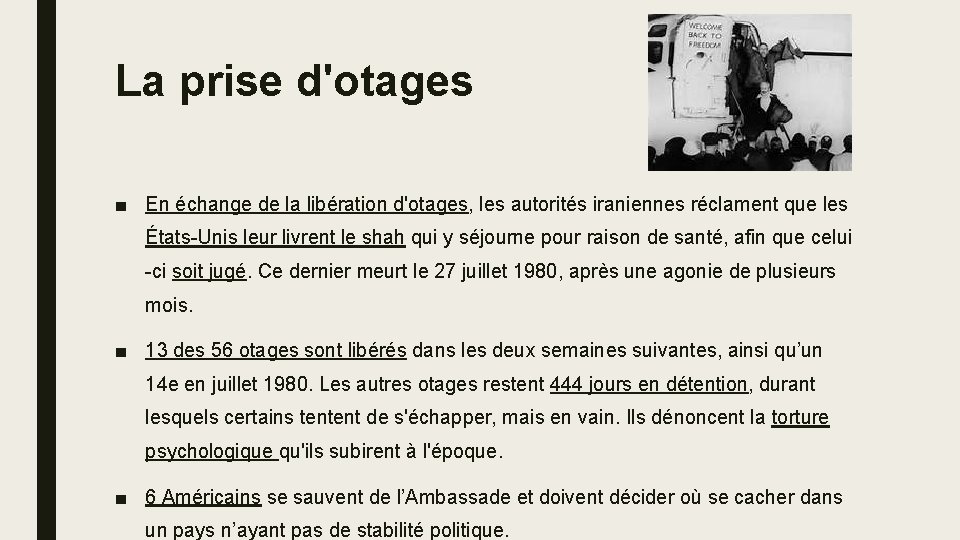 La prise d'otages

WELCOME BACK TO FREEDOM

■ En échange de la libération d'otages, les autorités iraniennes réclament que les États-Unis leur livrent le shah qui y séjourne pour raison de santé, afin que celui-ci soit jugé. Ce dernier meurt le 27 juillet 1980, après une agonie de plusieurs mois.

■ 13 des 56 otages sont libérés dans les deux semaines suivantes, ainsi qu'un 14e en juillet 1980. Les autres otages restent 444 jours en détention, durant lesquels certains tentent de s'échapper, mais en vain. Ils dénoncent la torture psychologique qu'ils subirent à l'époque.

■ 6 Américains se sauvent de l'Ambassade et doivent décider où se cacher dans un pays n'ayant pas de stabilité politique.